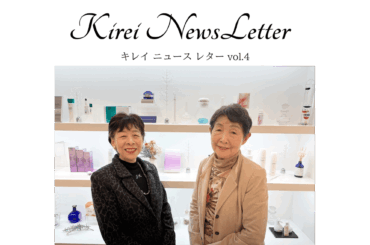 Kirei NewsLetter

キレイ ニュース レター vol.4